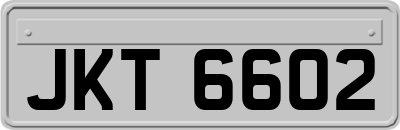 JKT 6602